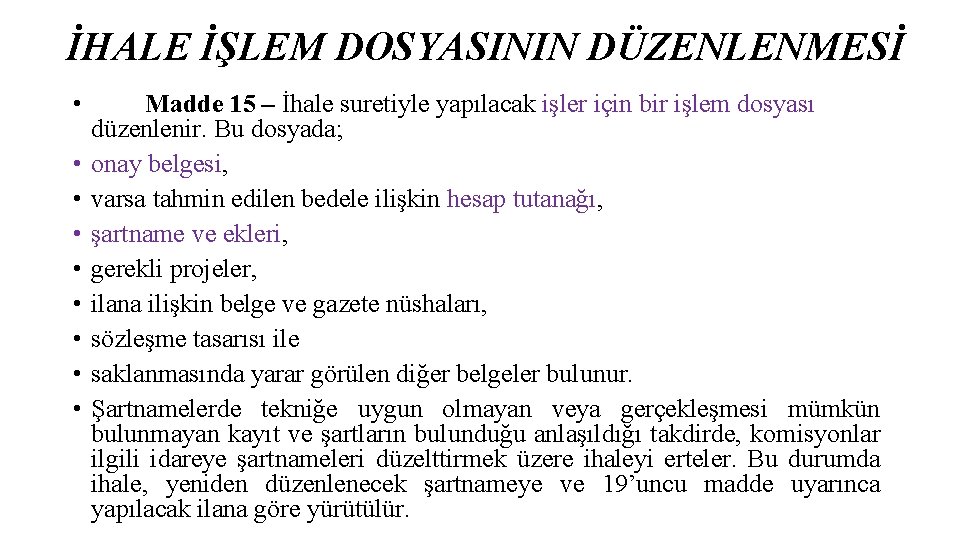 İHALE İŞLEM DOSYASININ DÜZENLENMESİ

• Madde 15 – İhale suretiyle yapılacak işler için bir işlem dosyası düzenlenir. Bu dosyada;
• onay belgesi,
• varsa tahmin edilen bedele ilişkin hesap tutanağı,
• şartname ve ekleri,
• gerekli projeler,
• ilana ilişkin belge ve gazete nüshaları,
• sözleşme tasarısı ile
• saklanmasında yarar görülen diğer belgeler bulunur.
• Şartnamelerde tekniğe uygun olmayan veya gerçekleşmesi mümkün bulunmayan kayıt ve şartların bulunduğu anlaşıldığı takdirde, komisyonlar ilgili idareye şartnameleri düzelttirmek üzere ihaleyi erteler. Bu durumda ihale, yeniden düzenlenecek şartnameye ve 19’uncu madde uyarınca yapılacak ilana göre yürütülür.